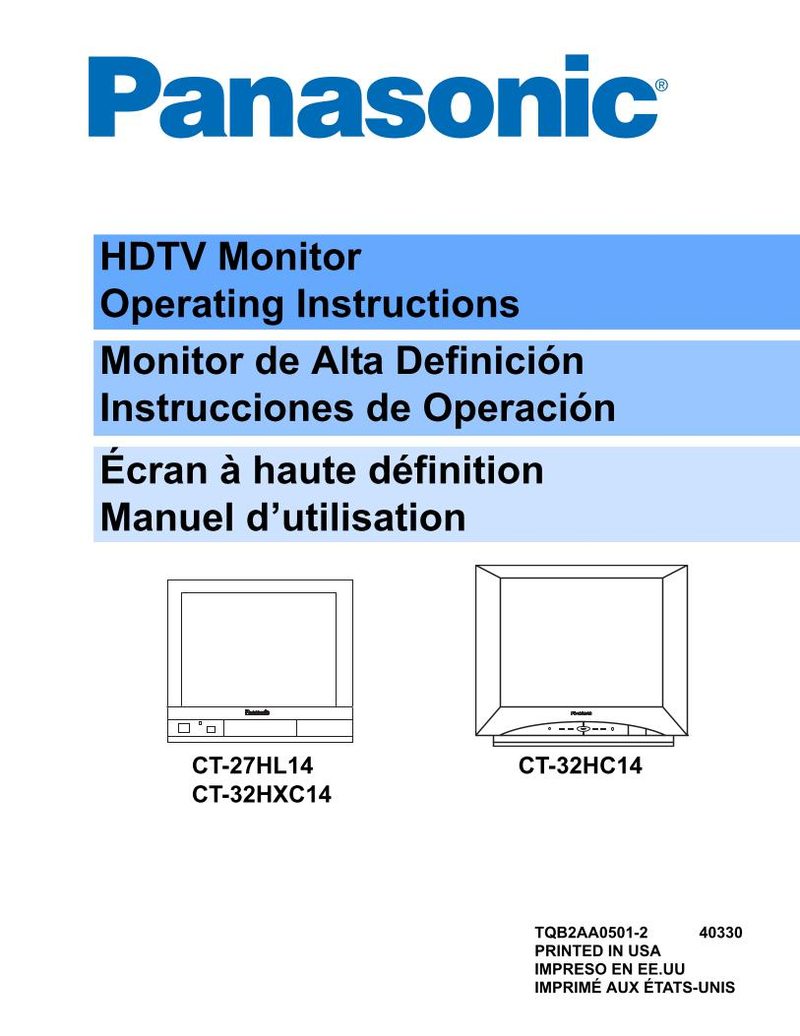 Panasonic®

HDTV Monitor
Operating Instructions

Monitor de Alta Definición
Instrucciones de Operación

Écran à haute définition
Manuel d’utilisation

Panasonic

Panasonic

CT-27HL14
CT-32HXC14

CT-32HC14

TQB2AA0501-2 40330
PRINTED IN USA
IMPRESO EN EE.UU
IMPRIMÉ AUX ÉTATS-UNIS